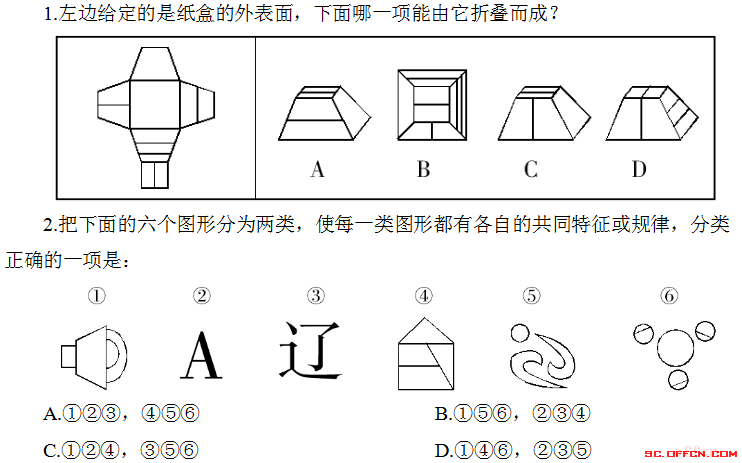 1.左边给定的是纸盒的外表面，下面哪一项能由它折叠而成？

A B C D

2.把下面的六个图形分为两类，使每一类图形都有各自的共同特征或规律，分类正确的一项是：

① ② ③ ④ ⑤ ⑥

A 辽

A.①②③，④⑤⑥
B.①⑤⑥，②③④
C.①②④，③⑤⑥
D.①④⑥，②③⑤

SC.OFFCN.COM